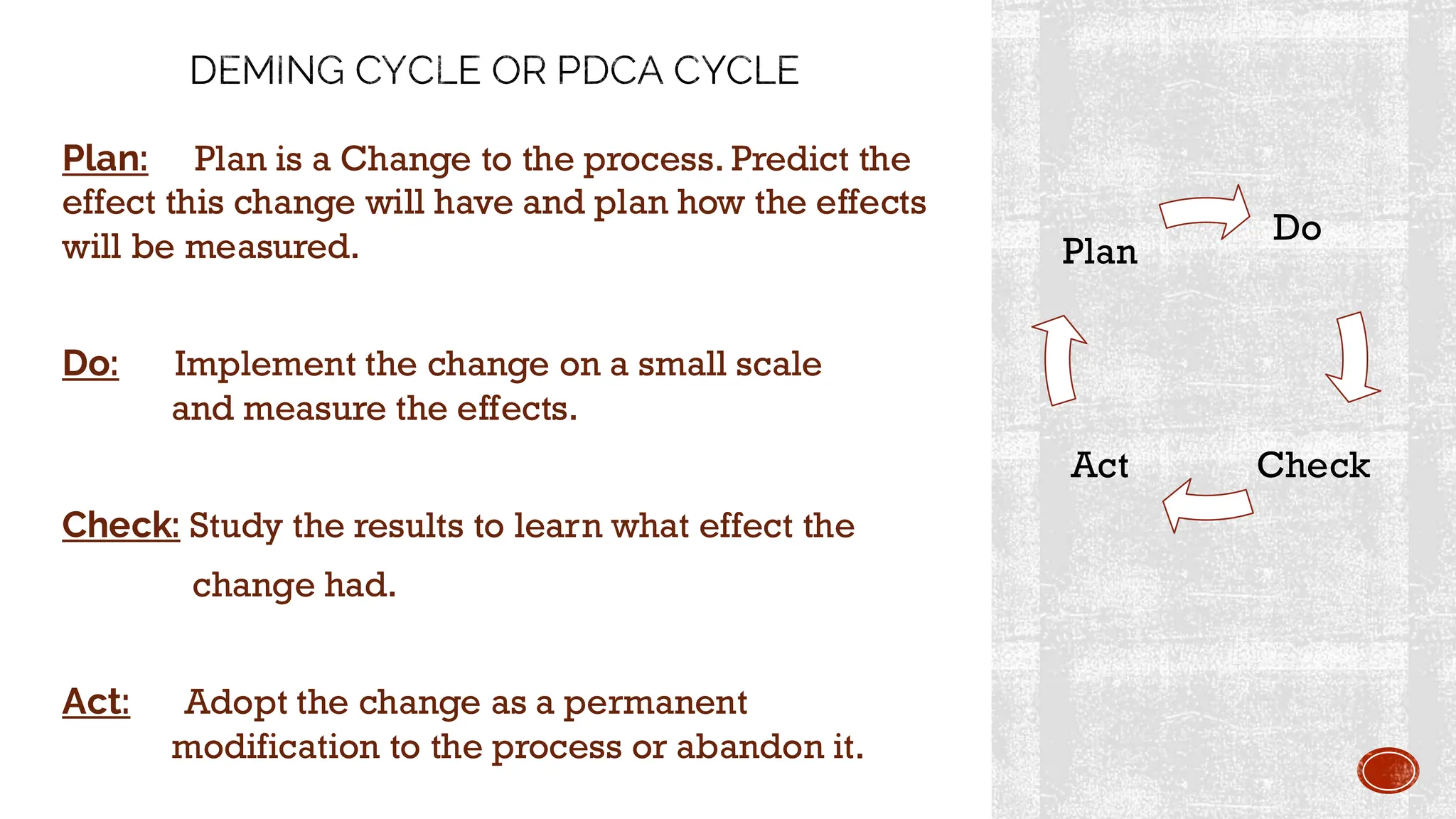 DEMING CYCLE OR PDCA CYCLE

Plan: Plan is a Change to the process. Predict the effect this change will have and plan how the effects will be measured.

Do: Implement the change on a small scale and measure the effects.

Check: Study the results to learn what effect the change had.

Act: Adopt the change as a permanent modification to the process or abandon it.

Plan

Do

Check

Act